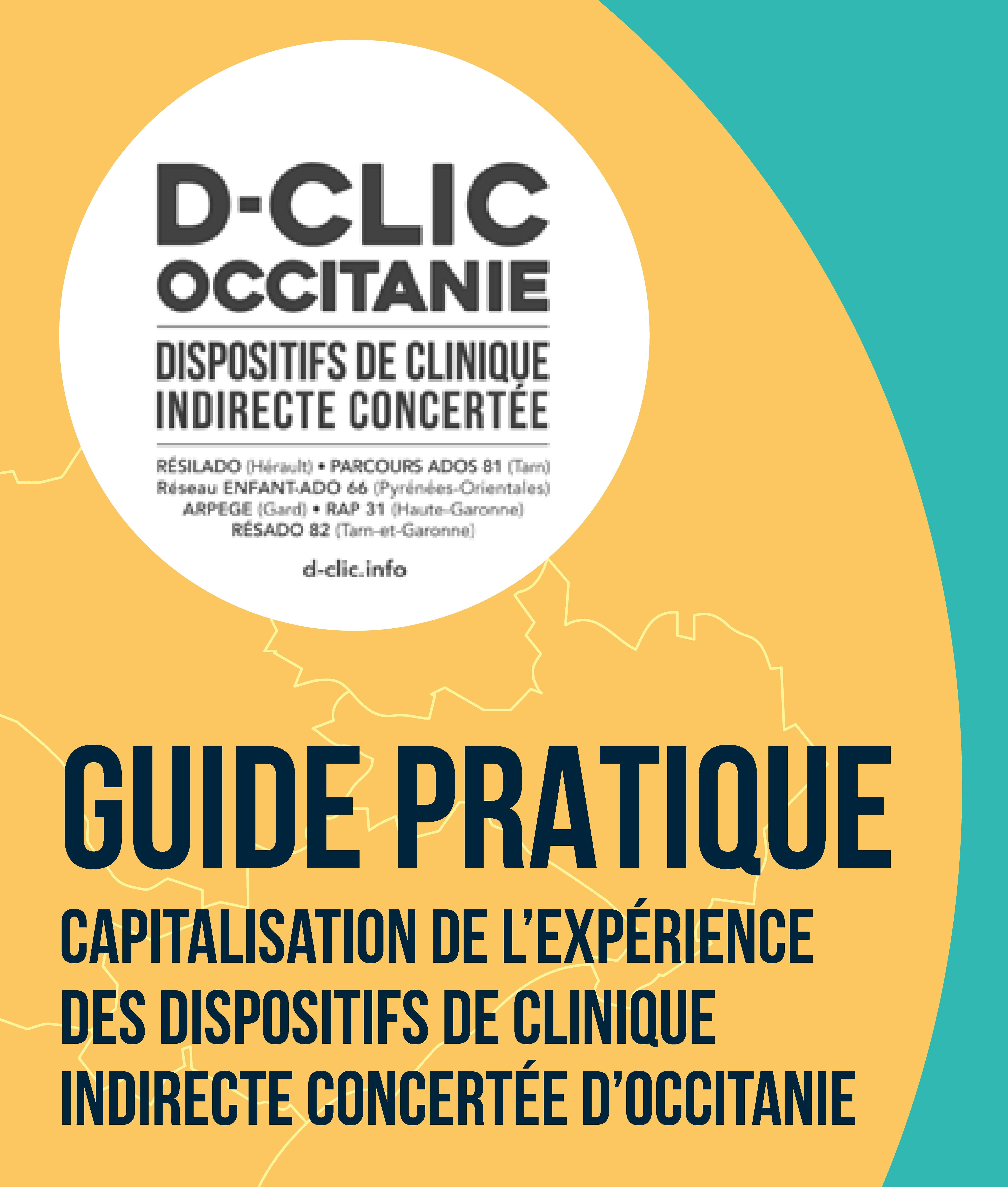 D-CLIC
OCCITANIE

DISPOSITIFS DE CLINIQUE INDIRECTE CONCERTÉE

RÉSILADO (Hérault) • PARCOURS ADOS 81 (Tarn)
Réseau ENFANT-ADO 66 (Pyrénées-Orientales)
ARPEGE (Gard) • RAP 31 (Haute-Garonne)
RÉSADO 82 (Tarn-et-Garonne)

d-clic.info

GUIDE PRATIQUE

CAPITALISATION DE L'EXPÉRIENCE DES DISPOSITIFS DE CLINIQUE INDIRECTE CONCERTÉE D'OCCITANIE